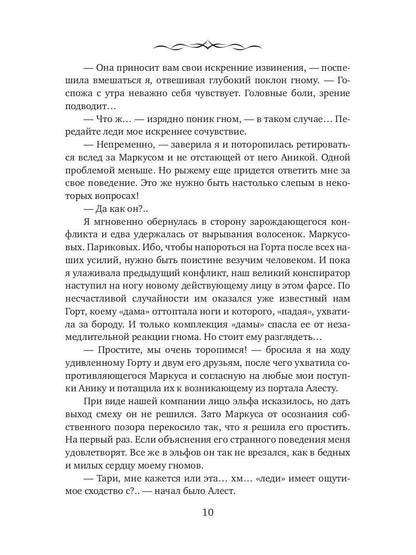 — Она приносит вам свои искренние извинения, — поспешила вмешаться я, отвешивая глубокий поклон гному. — Госпожа с утра неважно себя чувствует. Головные боли, зрение подводит…

— Что ж… — изрядно поник гном, — в таком случае… Передайте леди мое искреннее сочувствие.

— Непременно, — заверила я и поторопилась ретироваться вслед за Маркусом и не отстающей от него Аникой. Одной проблемой меньше. Но рыжему еще придется ответить мне за свое поведение. Это же нужно быть настолько слепым в некоторых вопросах!

— Да как он?..

Я мгновенно обернулась в сторону зарождающегося конфликта и едва удержалась от вырывания волосенок. Маркусовых. Париковых. Ибо, чтобы напороться на Горта после всех наших усилий, нужно быть поистине везучим человеком. И пока я улаживала предыдущий конфликт, наш великий конспиратор наступил на ногу новому действующему лицу в этом фарсе. По несчастливой случайности им оказался уже известный нам Горт, коему «дама» оттоптала ноги и которого, «падая», ухватила за бороду. И только комплекция «дамы» спасла ее от незамедлительной реакции гнома. Но стоит ему разглядеть…

— Простите, мы очень торопимся! — бросила я на ходу удивленному Горту и двум его друзьям, после чего ухватила сопротивляющегося Маркуса и согласную на любые мои поступки Анику и потащила их к возникающему из портала Алесту.

При виде нашей компании лицо эльфа исказилось, но дать выход смеху он не решился. Зато Маркуса от осознания собственного позора перекосило так, что я решила его простить. На первый раз. Если объяснения его странного поведения меня удовлетворят. Все же в эльфов он так не врезался, как в бедных и милых сердцу моему гномов.

— Тари, мне кажется или эта… хм… «леди» имеет ощутимое сходство с?.. — начал было Алест.

10